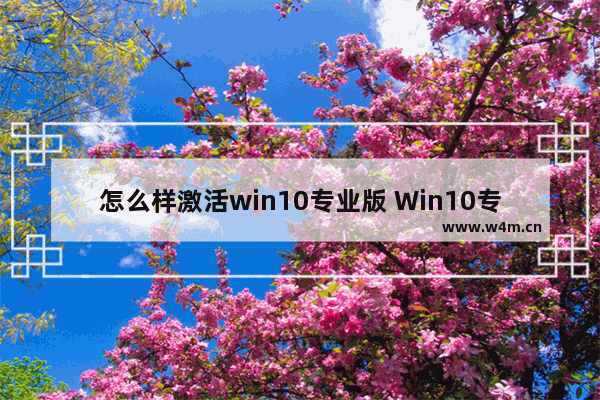 怎么样激活win10专业版 Win10专

www.w4m.cn